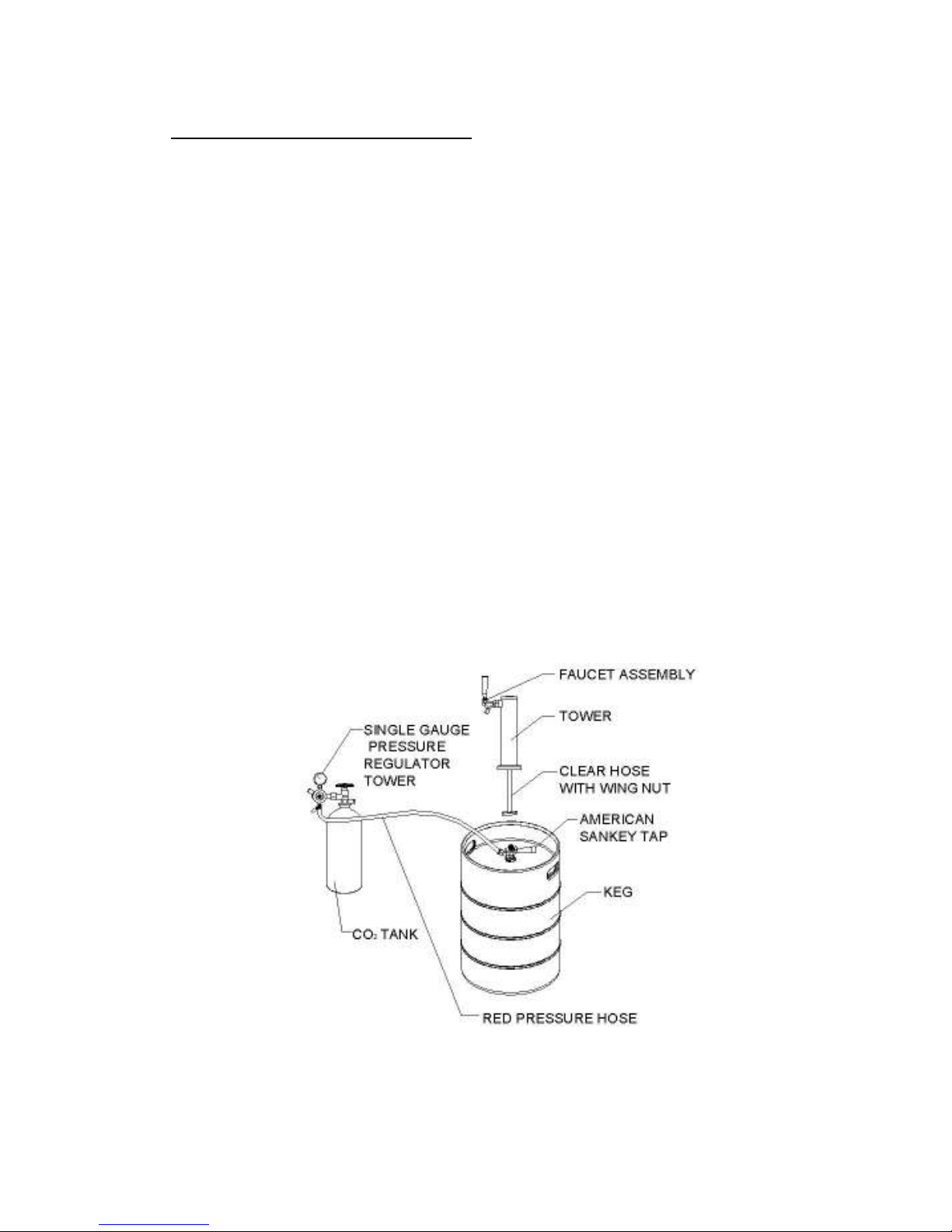 FAUCET ASSEMBLY

TOWER

SINGLE GAUGE PRESSURE REGULATOR TOWER

CLEAR HOSE WITH WING NUT

AMERICAN SANKEY TAP

KEG

$CO_2$ TANK

RED PRESSURE HOSE